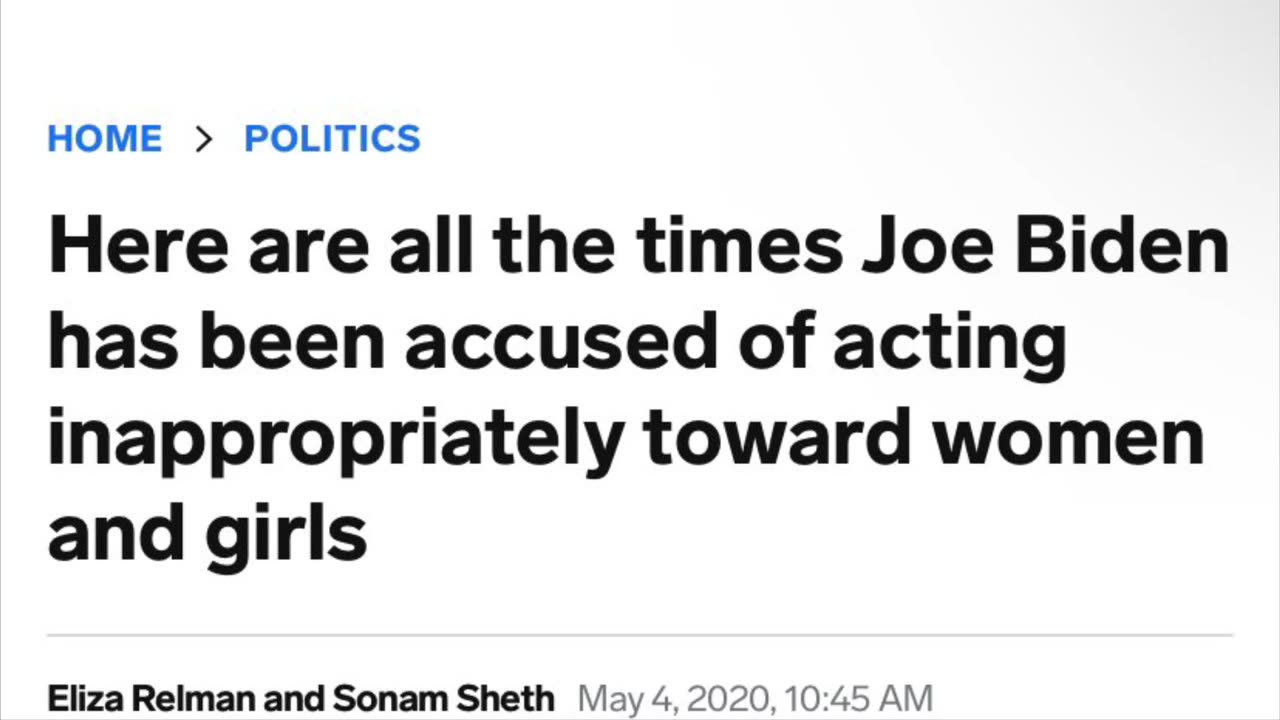 HOME > POLITICS

Here are all the times Joe Biden has been accused of acting inappropriately toward women and girls

Eliza Relman and Sonam Sheth May 4, 2020, 10:45 AM